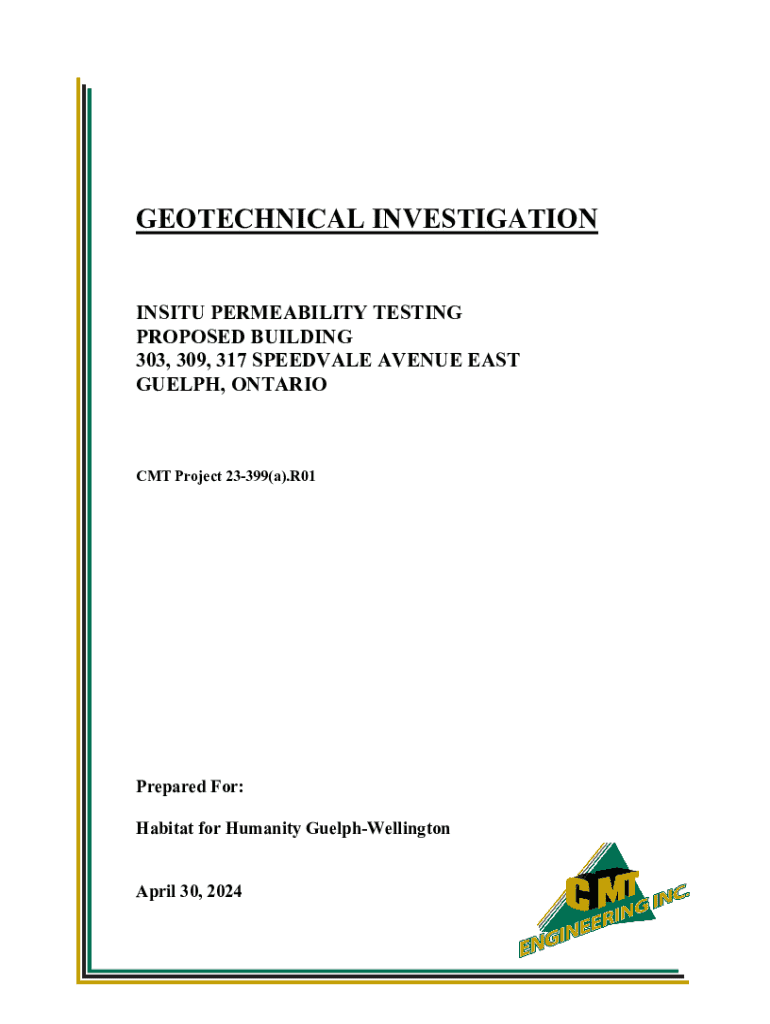 GEOTECHNICAL INVESTIGATION

INSITU PERMEABILITY TESTING
PROPOSED BUILDING
303, 309, 317 SPEEDVALE AVENUE EAST
GUELPH, ONTARIO

CMT Project 23-399(a).R01

Prepared For:

Habitat for Humanity Guelph-Wellington

April 30, 2024

CMT
ENGINEERING INC.